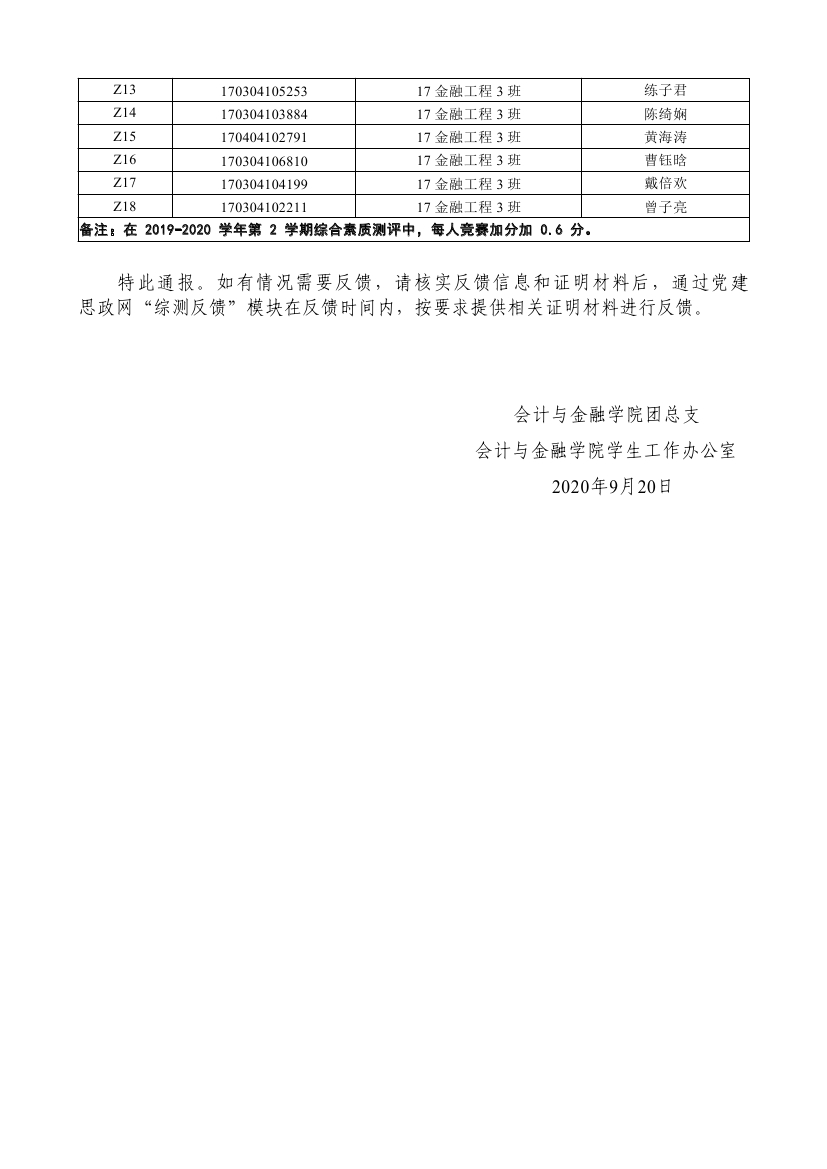 | Z13 | 170304105253 | 17 金融工程 3 班 | 练子君 |
|---|---|---|---|
| Z14 | 170304103884 | 17 金融工程 3 班 | 陈绮娴 |
| Z15 | 170404102791 | 17 金融工程 3 班 | 黄海涛 |
| Z16 | 170304106810 | 17 金融工程 3 班 | 曹钰晗 |
| Z17 | 170304104199 | 17 金融工程 3 班 | 戴倍欢 |
| Z18 | 170304102211 | 17 金融工程 3 班 | 曾子亮 |
| 备注：在 2019-2020 学年第 2 学期综合素质测评中，每人竞赛加分加 0.6 分。 | | | |

特此通报。如有情况需要反馈，请核实反馈信息和证明材料后，通过党建思政网“综测反馈”模块在反馈时间内，按要求提供相关证明材料进行反馈。

会计与金融学院团总支
会计与金融学院学生工作办公室
2020年9月20日